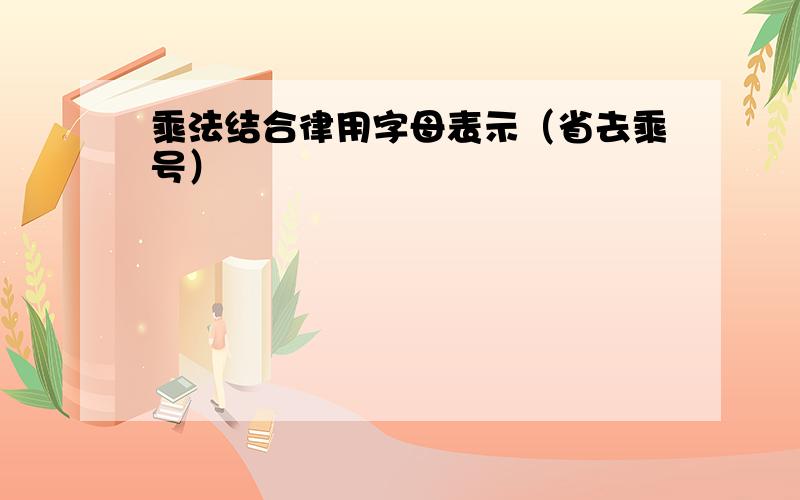 乘法结合律用字母表示（省去乘号）